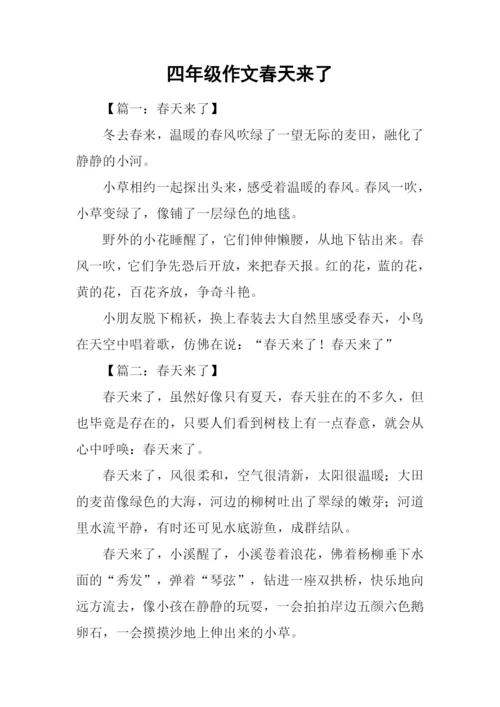 四年级作文春天来了

【篇一：春天来了】

冬去春来，温暖的春风吹绿了一望无际的麦田，融化了静静的小河。

小草相约一起探出头来，感受着温暖的春风。春风一吹，小草变绿了，像铺了一层绿色的地毯。

野外的小花睡醒了，它们伸伸懒腰，从地下钻出来。春风一吹，它们争先恐后开放，来把春天报。红的花，蓝的花，黄的花，百花齐放，争奇斗艳。

小朋友脱下棉袄，换上春装去大自然里感受春天，小鸟在天空中唱着歌，仿佛在说：“春天来了！春天来了”

【篇二：春天来了】

春天来了，虽然好像只有夏天，春天驻在的不多久，但也毕竟是存在的，只要人们看到树枝上有一点春意，就会从心中呼唤：春天来了。

春天来了，风很柔和，空气很清新，太阳很温暖；大田的麦苗像绿色的大海，河边的柳树吐出了翠绿的嫩芽；河道里水流平静，有时还可见水底游鱼，成群结队。

春天来了，小溪醒了，小溪卷着浪花，佛着杨柳垂下水面的“秀发”，弹着“琴弦”，钻进一座双拱桥，快乐地向远方流去，像小孩在静静的玩耍，一会拍拍岸边五颜六色鹅卵石，一会摸摸沙地上伸出来的小草。